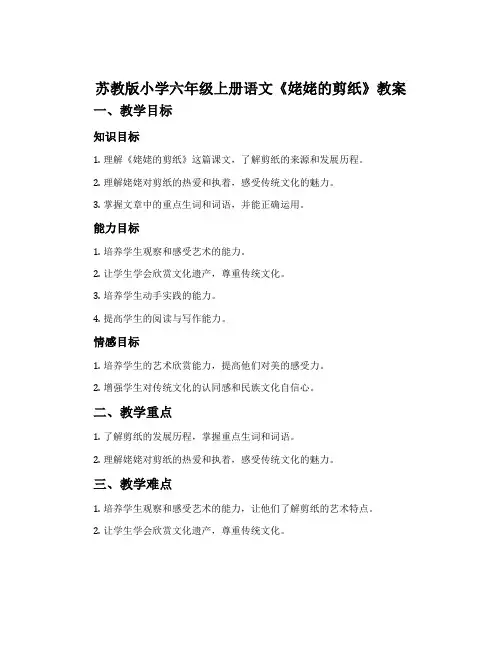 苏教版小学六年级上册语文《姥姥的剪纸》教案

一、教学目标

知识目标

1. 理解《姥姥的剪纸》这篇课文，了解剪纸的来源和发展历程。

2. 理解姥姥对剪纸的热爱和执着，感受传统文化的魅力。

3. 掌握文章中的重点生词和词语，并能正确运用。

能力目标

1. 培养学生观察和感受艺术的能力。

2. 让学生学会欣赏文化遗产，尊重传统文化。

3. 培养学生动手实践的能力。

4. 提高学生的阅读与写作能力。

情感目标

1. 培养学生的艺术欣赏能力，提高他们对美的感受力。

2. 增强学生对传统文化的认同感和民族文化自信心。

二、教学重点

1. 了解剪纸的发展历程，掌握重点生词和词语。

2. 理解姥姥对剪纸的热爱和执着，感受传统文化的魅力。

三、教学难点

1. 培养学生观察和感受艺术的能力，让他们了解剪纸的艺术特点。

2. 让学生学会欣赏文化遗产，尊重传统文化。